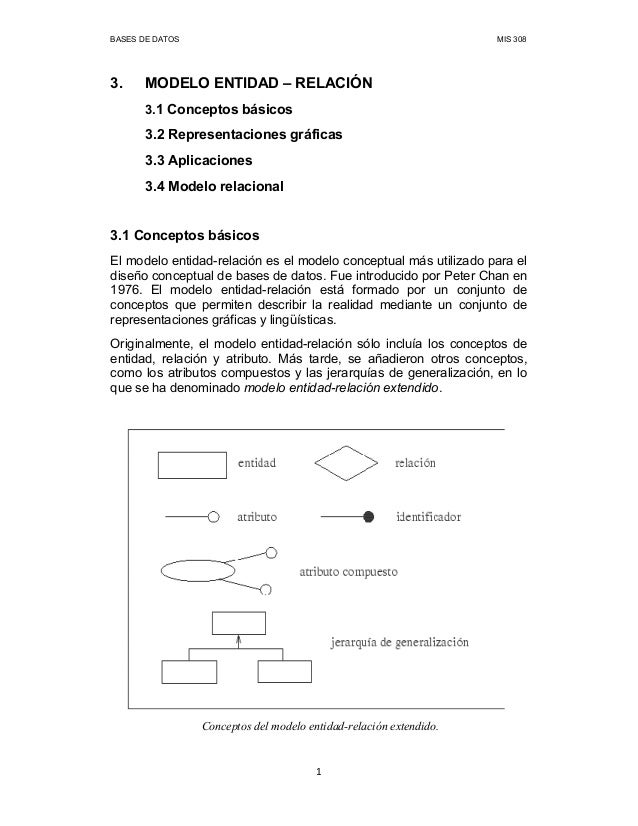 BASES DE DATOS MIS 308

3. MODELO ENTIDAD – RELACIÓN

3.1 Conceptos básicos

3.2 Representaciones gráficas

3.3 Aplicaciones

3.4 Modelo relacional

3.1 Conceptos básicos

El modelo entidad-relación es el modelo conceptual más utilizado para el diseño conceptual de bases de datos. Fue introducido por Peter Chan en 1976. El modelo entidad-relación está formado por un conjunto de conceptos que permiten describir la realidad mediante un conjunto de representaciones gráficas y lingüísticas.

Originalmente, el modelo entidad-relación sólo incluía los conceptos de entidad, relación y atributo. Más tarde, se añadieron otros conceptos, como los atributos compuestos y las jerarquías de generalización, en lo que se ha denominado modelo entidad-relación extendido.

entidad

relación

atributo

identificador

atributo compuesto

jerarquía de generalización

Conceptos del modelo entidad-relación extendido.

1